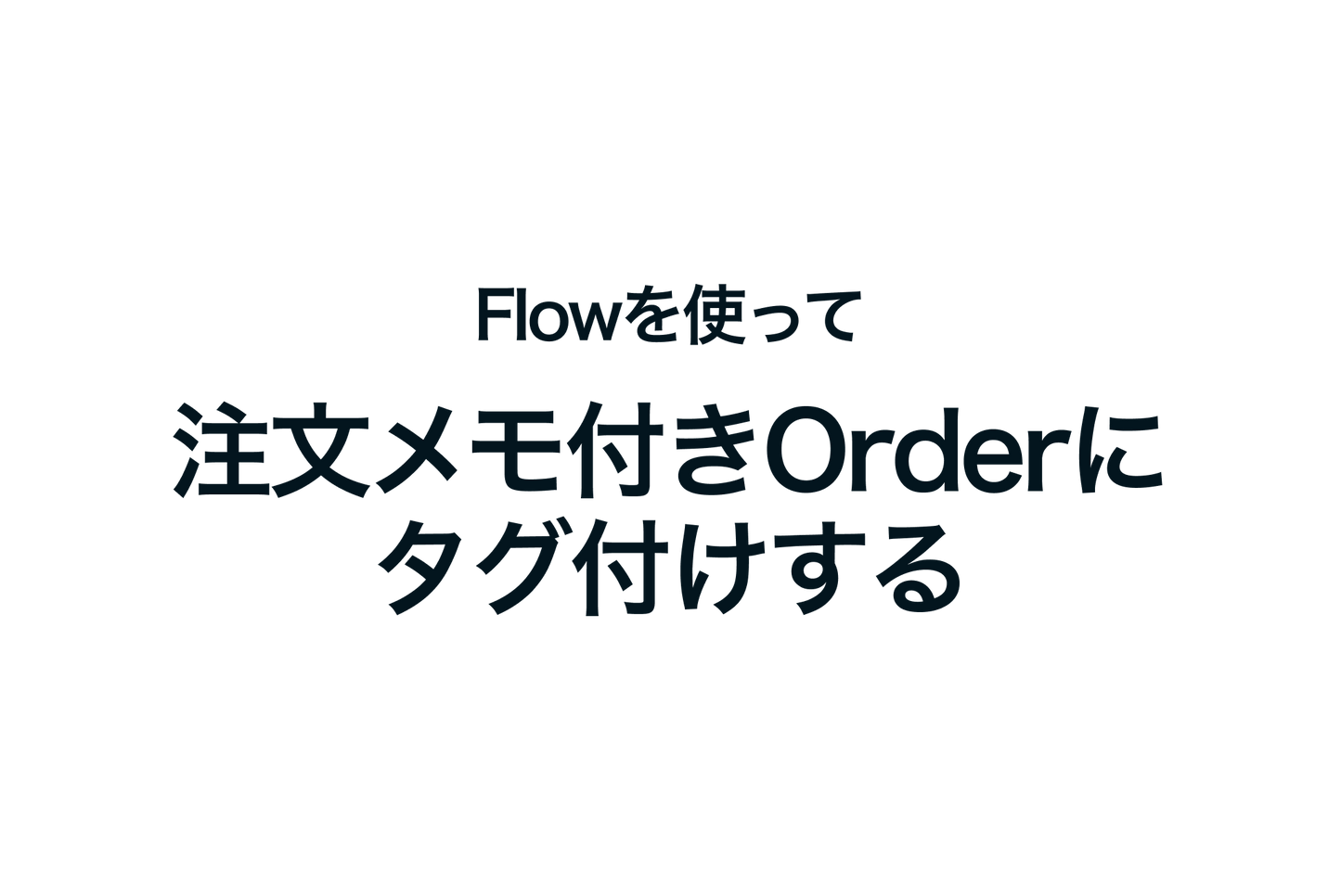 Flowを使って

注文メモ付きOrderにタグ付けする